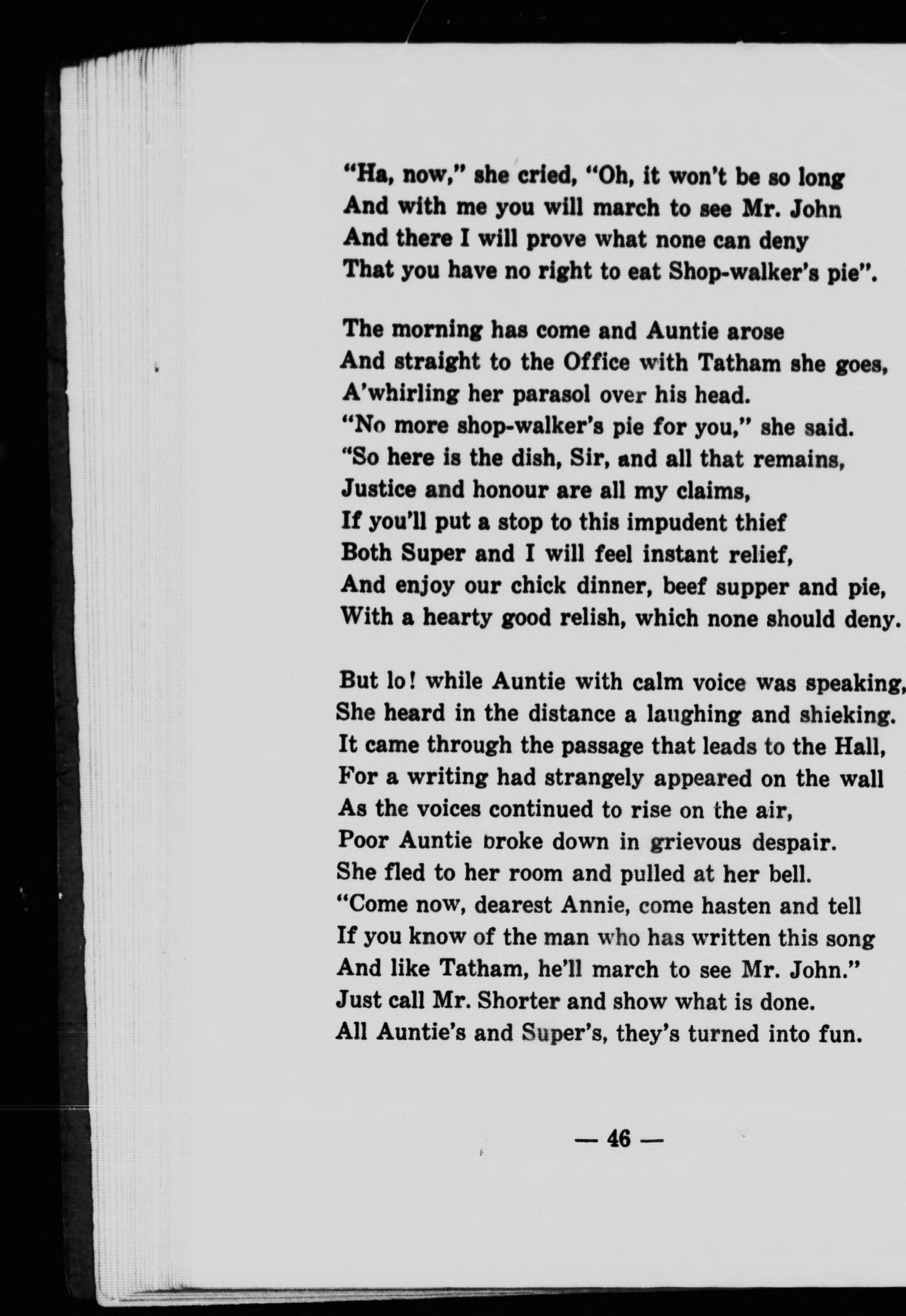 "Ha, now," she cried, "Oh, it won't be so long
And with me you will march to see Mr. John
And there I will prove what none can deny
That you have no right to eat Shop-walker's pie".

The morning has come and Auntie arose
And straight to the Office with Tatham she goes,
A'whirling her parasol over his head.
"No more shop-walker's pie for you," she said.
"So here is the dish, Sir, and all that remains,
Justice and honour are all my claims,
If you'll put a stop to this impudent thief
Both Super and I will feel instant relief,
And enjoy our chick dinner, beef supper and pie,
With a hearty good relish, which none should deny.

But lo! while Auntie with calm voice was speaking,
She heard in the distance a laughing and shieking.
It came through the passage that leads to the Hall,
For a writing had strangely appeared on the wall
As the voices continued to rise on the air,
Poor Auntie broke down in grievous despair.
She fled to her room and pulled at her bell.
"Come now, dearest Annie, come hasten and tell
If you know of the man who has written this song
And like Tatham, he'll march to see Mr. John."
Just call Mr. Shorter and show what is done.
All Auntie's and Super's, they's turned into fun.

— 46 —